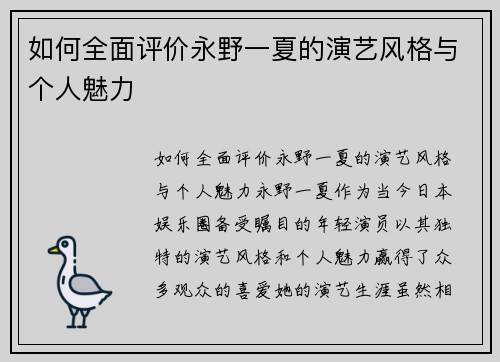 如何全面评价永野一夏的演艺风格与个人魅力

如何全面评价永野一夏的演艺风格与个人魅力永野一夏作为当今日本娱乐圈备受瞩目的年轻演员以其独特的演艺风格和个人魅力赢得了众多观众的喜爱她的演艺生涯虽然相